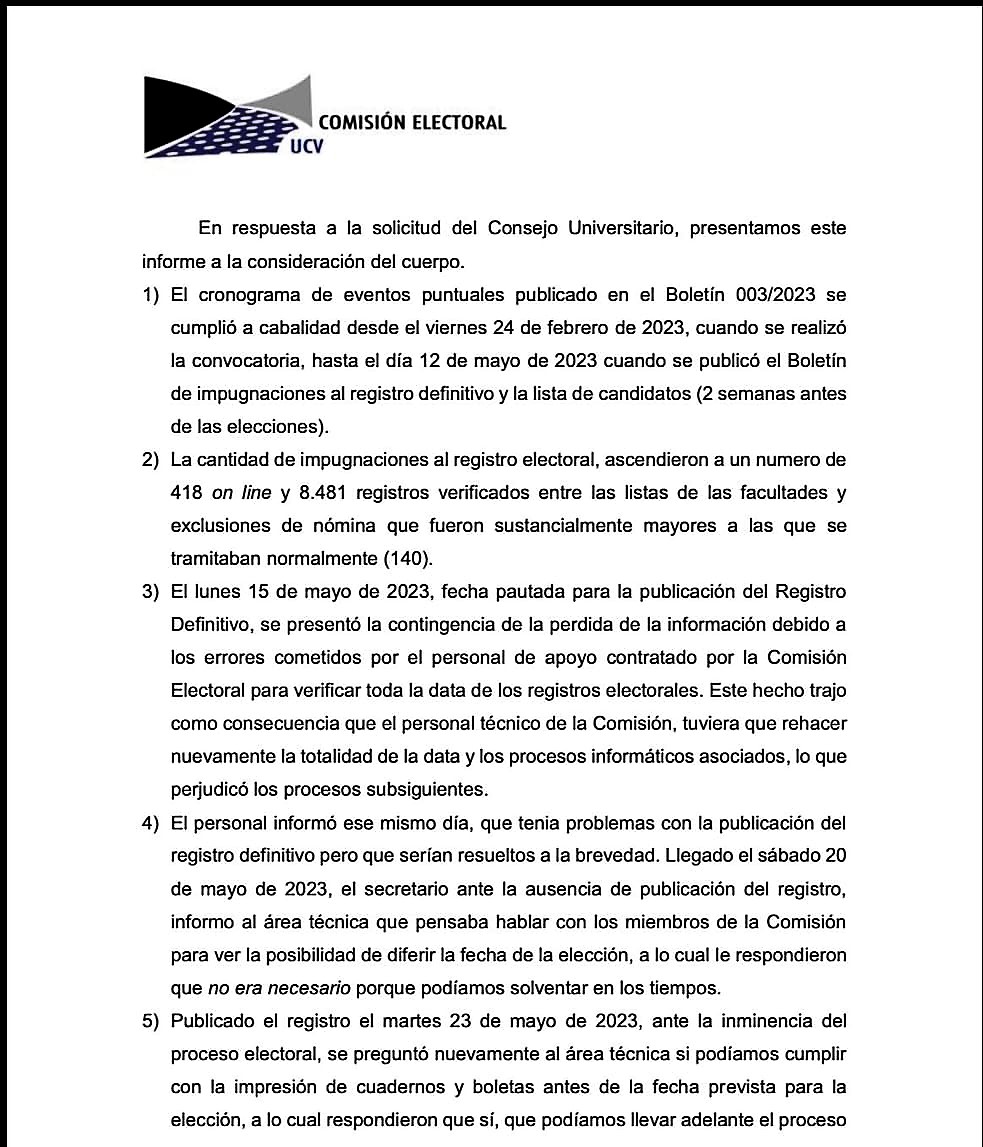 COMISIÓN ELECTORAL
UCV

En respuesta a la solicitud del Consejo Universitario, presentamos este informe a la consideración del cuerpo.

1) El cronograma de eventos puntuales publicado en el Boletín 003/2023 se cumplió a cabalidad desde el viernes 24 de febrero de 2023, cuando se realizó la convocatoria, hasta el día 12 de mayo de 2023 cuando se publicó el Boletín de impugnaciones al registro definitivo y la lista de candidatos (2 semanas antes de las elecciones).

2) La cantidad de impugnaciones al registro electoral, ascendieron a un numero de 418 on line y 8.481 registros verificados entre las listas de las facultades y exclusiones de nómina que fueron sustancialmente mayores a las que se tramitaban normalmente (140).

3) El lunes 15 de mayo de 2023, fecha pautada para la publicación del Registro Definitivo, se presentó la contingencia de la perdida de la información debido a los errores cometidos por el personal de apoyo contratado por la Comisión Electoral para verificar toda la data de los registros electorales. Este hecho trajo como consecuencia que el personal técnico de la Comisión, tuviera que rehacer nuevamente la totalidad de la data y los procesos informáticos asociados, lo que perjudicó los procesos subsiguientes.

4) El personal informó ese mismo día, que tenia problemas con la publicación del registro definitivo pero que serían resueltos a la brevedad. Llegado el sábado 20 de mayo de 2023, el secretario ante la ausencia de publicación del registro, informo al área técnica que pensaba hablar con los miembros de la Comisión para ver la posibilidad de diferir la fecha de la elección, a lo cual le respondieron que no era necesario porque podíamos solventar en los tiempos.

5) Publicado el registro el martes 23 de mayo de 2023, ante la inminencia del proceso electoral, se preguntó nuevamente al área técnica si podíamos cumplir con la impresión de cuadernos y boletas antes de la fecha prevista para la elección, a lo cual respondieron que sí, que podíamos llevar adelante el proceso